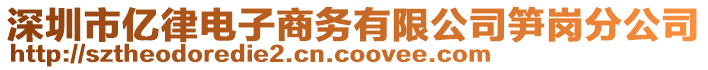 深圳市亿律电子商务有限公司笋岗分公司
http://sztheodoredie2.cn.coovee.com